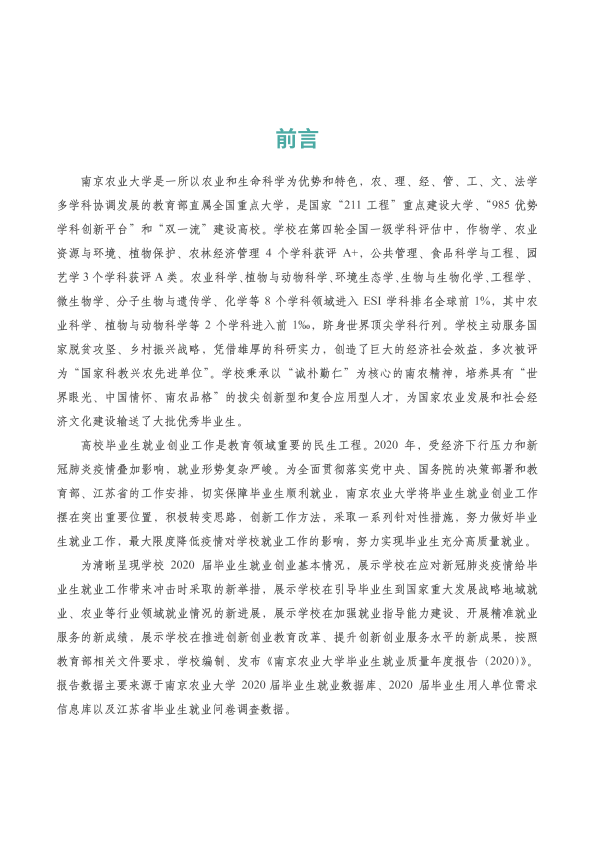 前言

南京农业大学是一所以农业和生命科学为优势和特色，农、理、经、管、工、文、法学多学科协调发展的教育部直属全国重点大学，是国家“211工程”重点建设大学、“985优势学科创新平台”和“双一流”建设高校。学校在第四轮全国一级学科评估中，作物学、农业资源与环境、植物保护、农林经济管理4个学科获评A+，公共管理、食品科学与工程、园艺学3个学科获评A类。农业科学、植物与动物科学、环境生态学、生物与生物化学、工程学、微生物学、分子生物与遗传学、化学等8个学科领域进入ESI学科排名全球前1%，其中农业科学、植物与动物科学等2个学科进入前1‰，跻身世界顶尖学科行列。学校主动服务国家脱贫攻坚、乡村振兴战略，凭借雄厚的科研实力，创造了巨大的经济社会效益，多次被评为“国家科教兴农先进单位”。学校秉承以“诚朴勤仁”为核心的南农精神，培养具有“世界眼光、中国情怀、南农品格”的拔尖创新型和复合应用型人才，为国家农业发展和社会经济文化建设输送了大批优秀毕业生。

高校毕业生就业创业工作是教育领域重要的民生工程。2020年，受经济下行压力和新冠肺炎疫情叠加影响、就业形势复杂严峻。为全面贯彻落实党中央、国务院的决策部署和教育部、江苏省的工作安排，切实保障毕业生顺利就业，南京农业大学将毕业生就业创业工作摆在突出重要位置，积极转变思路，创新工作方法，采取一系列针对性措施，努力做好毕业生就业工作，最大限度降低疫情对学校就业工作的影响，努力实现毕业生充分高质量就业。

为清晰呈现学校2020届毕业生就业创业基本情况，展示学校在应对新冠肺炎疫情给毕业生就业工作带来冲击时采取的新举措，展示学校在引导毕业生到国家重大发展战略地域就业、农业等行业领域就业情况的新进展，展示学校在加强就业指导能力建设、开展精准就业服务的新成绩，展示学校在推进创新创业教育改革、提升创新创业服务水平的新成果，按照教育部相关文件要求，学校编制、发布《南京农业大学毕业生就业质量年度报告（2020）》。报告数据主要来源于南京农业大学2020届毕业生就业数据库、2020届毕业生用人单位需求信息库以及江苏省毕业生就业问卷调查数据。